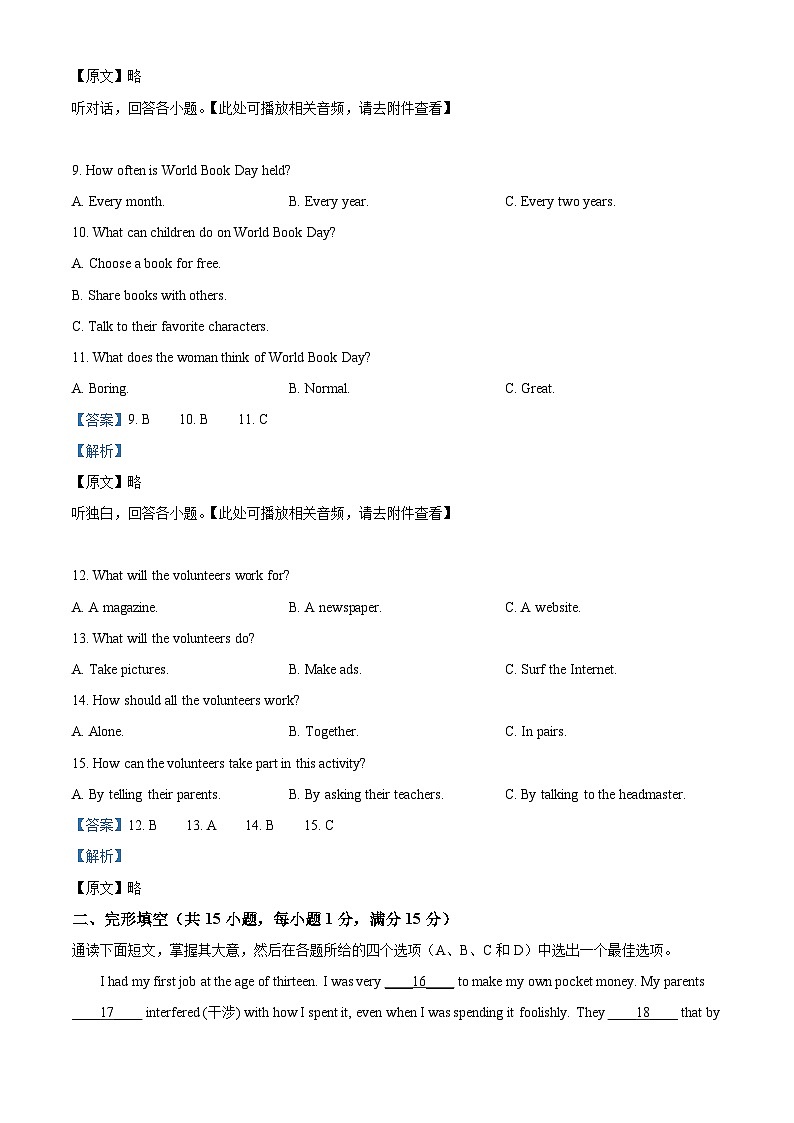 【原文】略

听对话，回答各小题。【此处可播放相关音频，请去附件查看】

9. How often is World Book Day held?

A. Every month.

B. Every year.

C. Every two years.

10. What can children do on World Book Day?

A. Choose a book for free.

B. Share books with others.

C. Talk to their favorite characters.

11. What does the woman think of World Book Day?

A. Boring.

B. Normal.

C. Great.

【答案】9. B 10. B 11. C

【解析】

【原文】略

听独白，回答各小题。【此处可播放相关音频，请去附件查看】

12. What will the volunteers work for?

A. A magazine.

B. A newspaper.

C. A website.

13. What will the volunteers do?

A. Take pictures.

B. Make ads.

C. Surf the Internet.

14. How should all the volunteers work?

A. Alone.

B. Together.

C. In pairs.

15. How can the volunteers take part in this activity?

A. By telling their parents.

B. By asking their teachers.

C. By talking to the headmaster.

【答案】12. B 13. A 14. B 15. C

【解析】

【原文】略

二、完形填空（共 15 小题，每小题 1 分，满分 15 分）

通读下面短文，掌握其大意，然后在各题所给的四个选项（A、B、C 和 D）中选出一个最佳选项。

I had my first job at the age of thirteen. I was very ____16____ to make my own pocket money. My parents ____17____ interfered (干涉) with how I spent it, even when I was spending it foolishly. They ____18____ that by